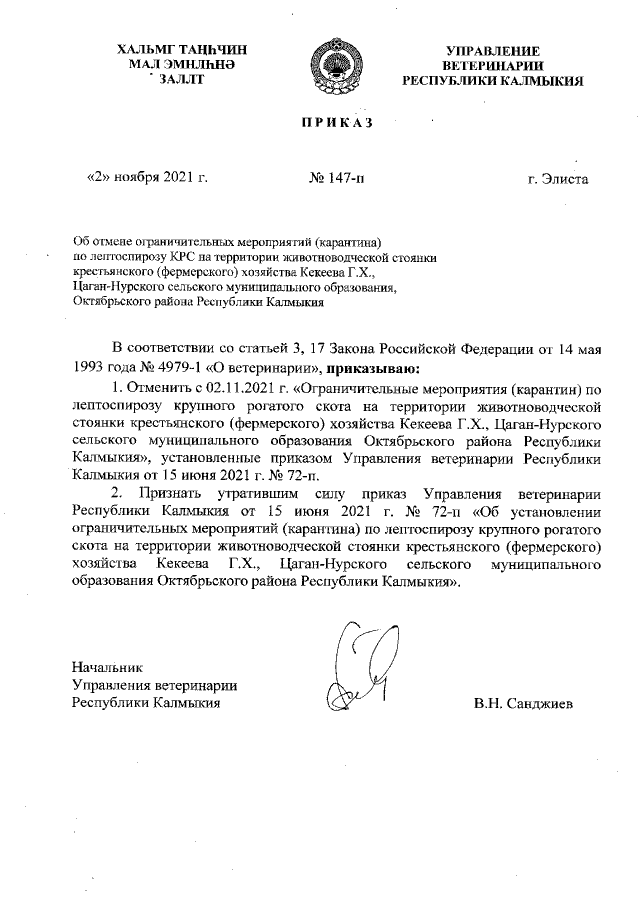 ХАЛЬМГ ТАҢҺЧИН
МАЛ ЭМНЛҺНӘ
ЗАЛЛТ

УПРАВЛЕНИЕ
ВЕТЕРИНАРИИ
РЕСПУБЛИКИ КАЛМЫКИЯ

П Р И К А З

«2» ноября 2021 г.

№ 147-п

г. Элиста

Об отмене ограничительных мероприятий (карантина) по лептоспирозу КРС на территории животноводческой стоянки крестьянского (фермерского) хозяйства Кекеева Г.Х., Цаган-Нурского сельского муниципального образования, Октябрьского района Республики Калмыкия

В соответствии со статьей 3, 17 Закона Российской Федерации от 14 мая 1993 года № 4979-1 «О ветеринарии», **приказываю:**

1. Отменить с 02.11.2021 г. «Ограничительные мероприятия (карантин) по лептоспирозу крупного рогатого скота на территории животноводческой стоянки крестьянского (фермерского) хозяйства Кекеева Г.Х., Цаган-Нурского сельского муниципального образования Октябрьского района Республики Калмыкия», установленные приказом Управления ветеринарии Республики Калмыкия от 15 июня 2021 г. № 72-п.

2. Признать утратившим силу приказ Управления ветеринарии Республики Калмыкия от 15 июня 2021 г. № 72-п «Об установлении ограничительных мероприятий (карантина) по лептоспирозу крупного рогатого скота на территории животноводческой стоянки крестьянского (фермерского) хозяйства Кекеева Г.Х., Цаган-Нурского сельского муниципального образования Октябрьского района Республики Калмыкия».

Начальник
Управления ветеринарии
Республики Калмыкия

В.Н. Санджиев